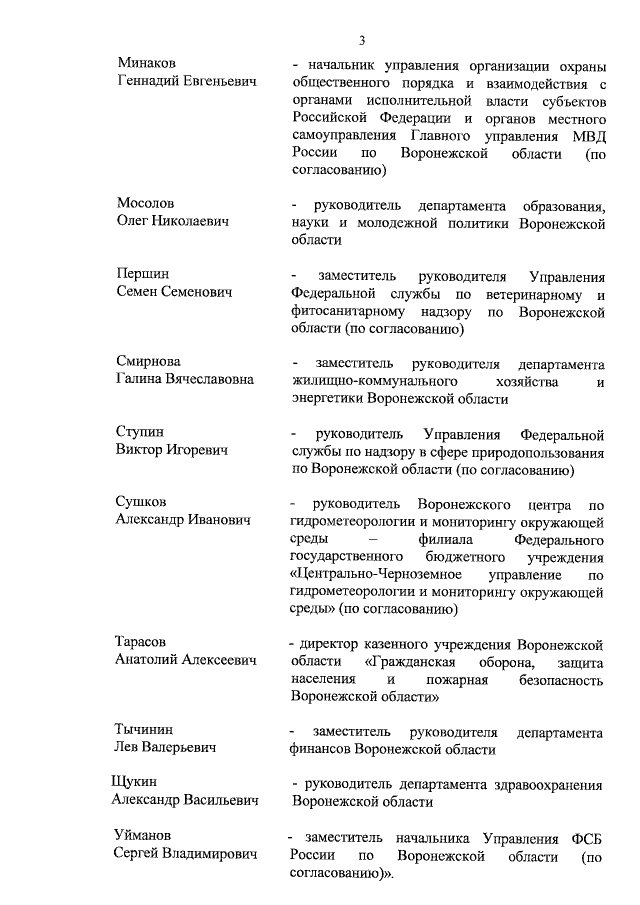 3

Минаков
Геннадий Евгеньевич

- начальник управления организации охраны общественного порядка и взаимодействия с органами исполнительной власти субъектов Российской Федерации и органов местного самоуправления Главного управления МВД России по Воронежской области (по согласованию)

Мосолов
Олег Николаевич

- руководитель департамента образования, науки и молодежной политики Воронежской области

Першин
Семен Семенович

- заместитель руководителя Управления Федеральной службы по ветеринарному и фитосанитарному надзору по Воронежской области (по согласованию)

Смирнова
Галина Вячеславовна

- заместитель руководителя департамента жилищно-коммунального хозяйства и энергетики Воронежской области

Ступин
Виктор Игоревич

- руководитель Управления Федеральной службы по надзору в сфере природопользования по Воронежской области (по согласованию)

Сушков
Александр Иванович

- руководитель Воронежского центра по гидрометеорологии и мониторингу окружающей среды – филиала Федерального государственного бюджетного учреждения «Центрально-Черноземное управление по гидрометеорологии и мониторингу окружающей среды» (по согласованию)

Тарасов
Анатолий Алексеевич

- директор казенного учреждения Воронежской области «Гражданская оборона, защита населения и пожарная безопасность Воронежской области»

Тычинин
Лев Валерьевич

- заместитель руководителя департамента финансов Воронежской области

Щукин
Александр Васильевич

- руководитель департамента здравоохранения Воронежской области

Уйманов
Сергей Владимирович

- заместитель начальника Управления ФСБ России по Воронежской области (по согласованию)».